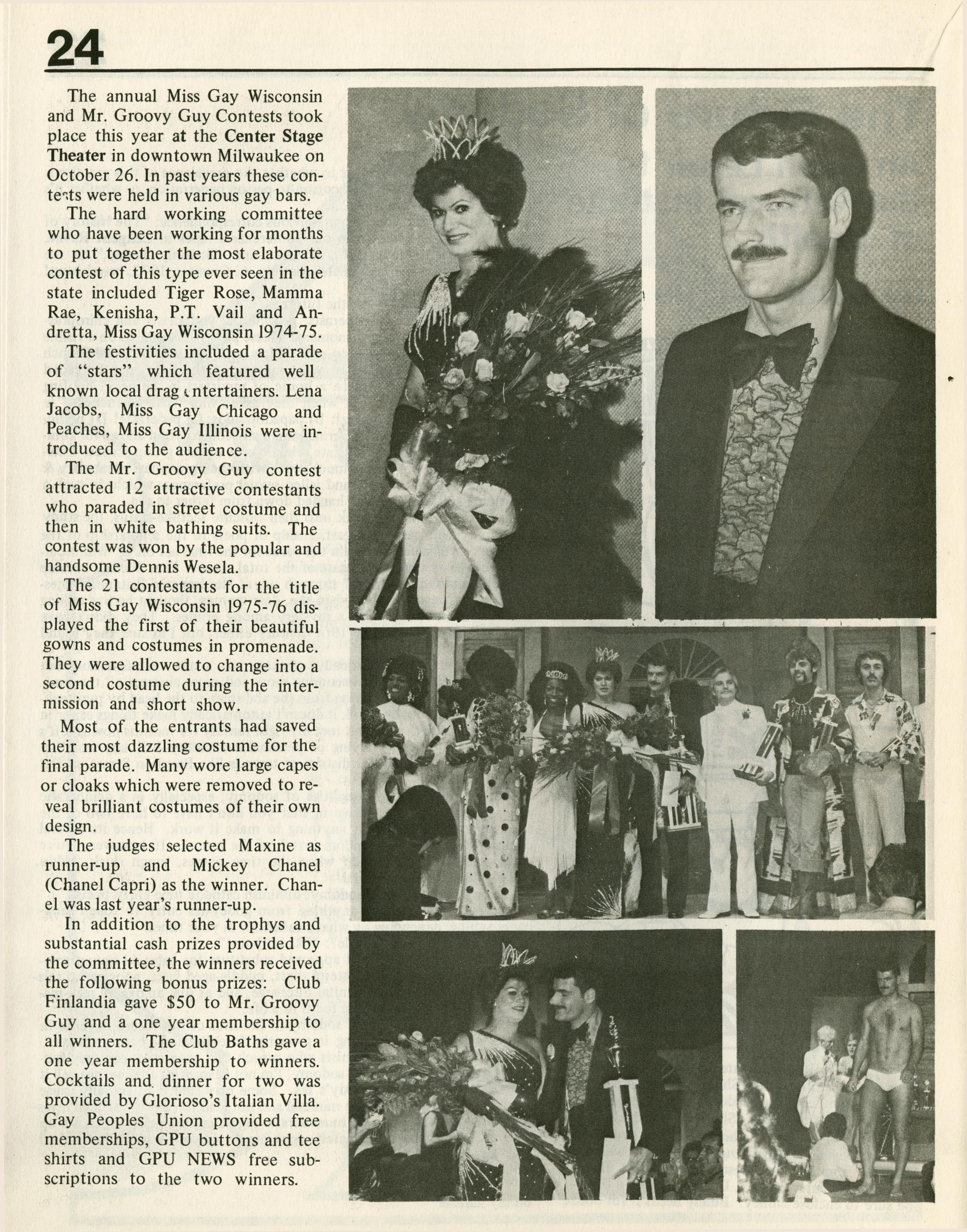 24

The annual Miss Gay Wisconsin and Mr. Groovy Guy Contests took place this year at the Center Stage Theater in downtown Milwaukee on October 26. In past years these contests were held in various gay bars.

The hard working committee who have been working for months to put together the most elaborate contest of this type ever seen in the state included Tiger Rose, Mamma Rae, Kenisha, P.T. Vail and Andretta, Miss Gay Wisconsin 1974-75.

The festivities included a parade of "stars" which featured well known local drag entertainers. Lena Jacobs, Miss Gay Chicago and Peaches, Miss Gay Illinois were introduced to the audience.

The Mr. Groovy Guy contest attracted 12 attractive contestants who paraded in street costume and then in white bathing suits. The contest was won by the popular and handsome Dennis Wesela.

The 21 contestants for the title of Miss Gay Wisconsin 1975-76 displayed the first of their beautiful gowns and costumes in promenade. They were allowed to change into a second costume during the intermission and short show.

Most of the entrants had saved their most dazzling costume for the final parade. Many wore large capes or cloaks which were removed to reveal brilliant costumes of their own design.

The judges selected Maxine as runner-up and Mickey Chanel (Chanel Capri) as the winner. Chanel was last year's runner-up.

In addition to the trophys and substantial cash prizes provided by the committee, the winners received the following bonus prizes: Club Finlandia gave $50 to Mr. Groovy Guy and a one year membership to all winners. The Club Baths gave a one year membership to winners. Cocktails and dinner for two was provided by Glorioso's Italian Villa. Gay Peoples Union provided free memberships, GPU buttons and tee shirts and GPU NEWS free subscriptions to the two winners.